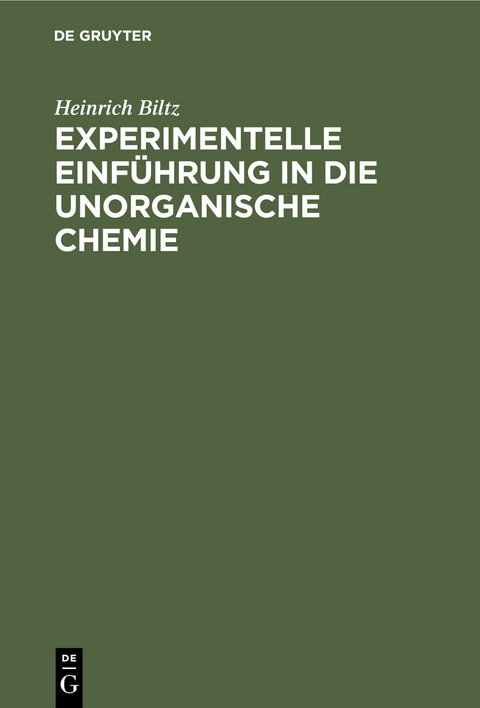 DE GRUYTER

Heinrich Biltz

EXPERIMENTELLE EINFÜHRUNG IN DIE UNORGANISCHE CHEMIE

DE
G